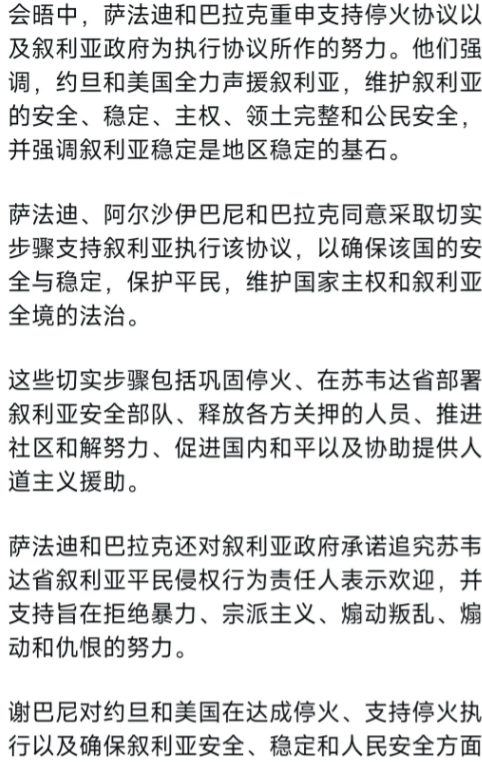 会晤中，萨法迪和巴拉克重申支持停火协议以及叙利亚政府为执行协议所作的努力。他们强调，约旦和美国全力声援叙利亚，维护叙利亚的安全、稳定、主权、领土完整和公民安全，并强调叙利亚稳定是地区稳定的基石。

萨法迪、阿尔沙伊巴尼和巴拉克同意采取切实步骤支持叙利亚执行该协议，以确保该国的安全与稳定，保护平民，维护国家主权和叙利亚全境的法治。

这些切实步骤包括巩固停火、在苏韦达省部署叙利亚安全部队、释放各方关押的人员、推进社区和解努力、促进国内和平以及协助提供人道主义援助。

萨法迪和巴拉克还对叙利亚政府承诺追究苏韦达省叙利亚平民侵权行为责任人表示欢迎，并支持旨在拒绝暴力、宗派主义、煽动叛乱、煽动和仇恨的努力。

谢巴尼对约旦和美国在达成停火、支持停火执行以及确保叙利亚安全、稳定和人民安全方面